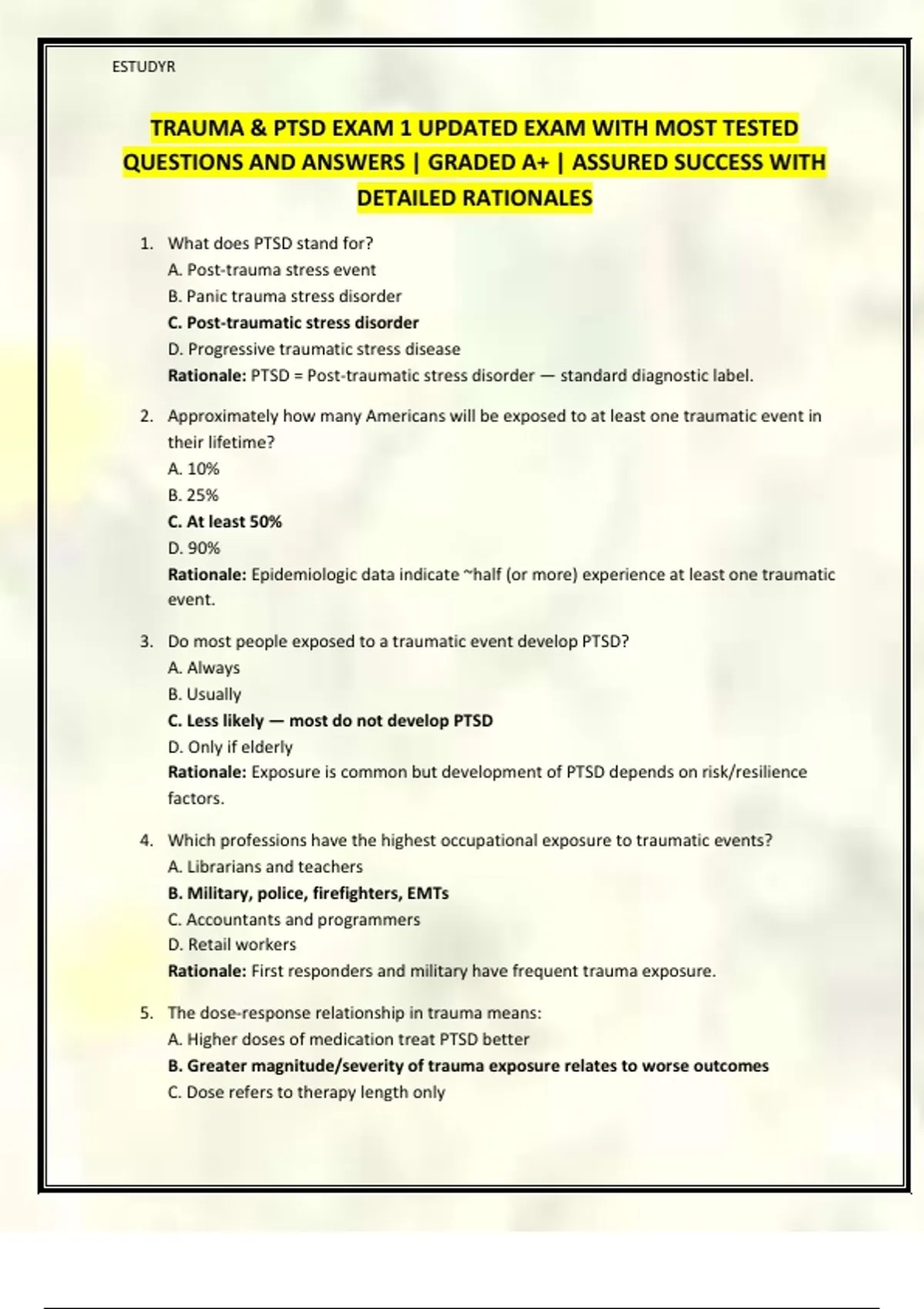 ESTUDYR

TRAUMA & PTSD EXAM 1 UPDATED EXAM WITH MOST TESTED QUESTIONS AND ANSWERS | GRADED A+ | ASSURED SUCCESS WITH DETAILED RATIONALES

1. What does PTSD stand for?
A. Post-trauma stress event
B. Panic trauma stress disorder
C. Post-traumatic stress disorder
D. Progressive traumatic stress disease
Rationale: PTSD = Post-traumatic stress disorder — standard diagnostic label.

2. Approximately how many Americans will be exposed to at least one traumatic event in their lifetime?
A. 10%
B. 25%
C. At least 50%
D. 90%
Rationale: Epidemiologic data indicate ~half (or more) experience at least one traumatic event.

3. Do most people exposed to a traumatic event develop PTSD?
A. Always
B. Usually
C. Less likely — most do not develop PTSD
D. Only if elderly
Rationale: Exposure is common but development of PTSD depends on risk/resilience factors.

4. Which professions have the highest occupational exposure to traumatic events?
A. Librarians and teachers
B. Military, police, firefighters, EMTs
C. Accountants and programmers
D. Retail workers
Rationale: First responders and military have frequent trauma exposure.

5. The dose-response relationship in trauma means:
A. Higher doses of medication treat PTSD better
B. Greater magnitude/severity of trauma exposure relates to worse outcomes
C. Dose refers to therapy length only